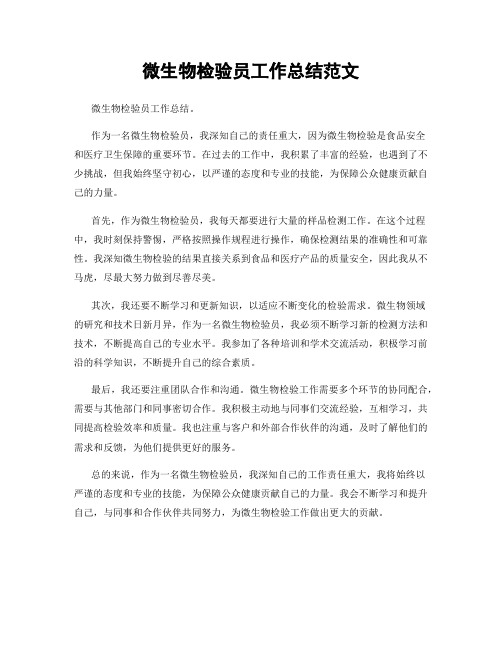 微生物检验员工作总结范文

微生物检验员工作总结。

作为一名微生物检验员，我深知自己的责任重大，因为微生物检验是食品安全和医疗卫生保障的重要环节。在过去的工作中，我积累了丰富的经验，也遇到了不少挑战，但我始终坚守初心，以严谨的态度和专业的技能，为保障公众健康贡献自己的力量。

首先，作为微生物检验员，我每天都要进行大量的样品检测工作。在这个过程中，我时刻保持警惕，严格按照操作规程进行操作，确保检测结果的准确性和可靠性。我深知微生物检验的结果直接关系到食品和医疗产品的质量安全，因此我从不马虎，尽最大努力做到尽善尽美。

其次，我还要不断学习和更新知识，以适应不断变化的检验需求。微生物领域的研究和技术日新月异，作为一名微生物检验员，我必须不断学习新的检测方法和技术，不断提高自己的专业水平。我参加了各种培训和学术交流活动，积极学习前沿的科学知识，不断提升自己的综合素质。

最后，我还要注重团队合作和沟通。微生物检验工作需要多个环节的协同配合，需要与其他部门和同事密切合作。我积极主动地与同事们交流经验，互相学习，共同提高检验效率和质量。我也注重与客户和外部合作伙伴的沟通，及时了解他们的需求和反馈，为他们提供更好的服务。

总的来说，作为一名微生物检验员，我深知自己的工作责任重大，我将始终以严谨的态度和专业的技能，为保障公众健康贡献自己的力量。我会不断学习和提升自己，与同事和合作伙伴共同努力，为微生物检验工作做出更大的贡献。